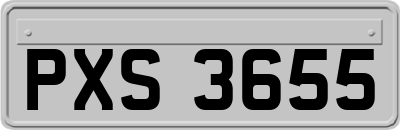 PXS 3655